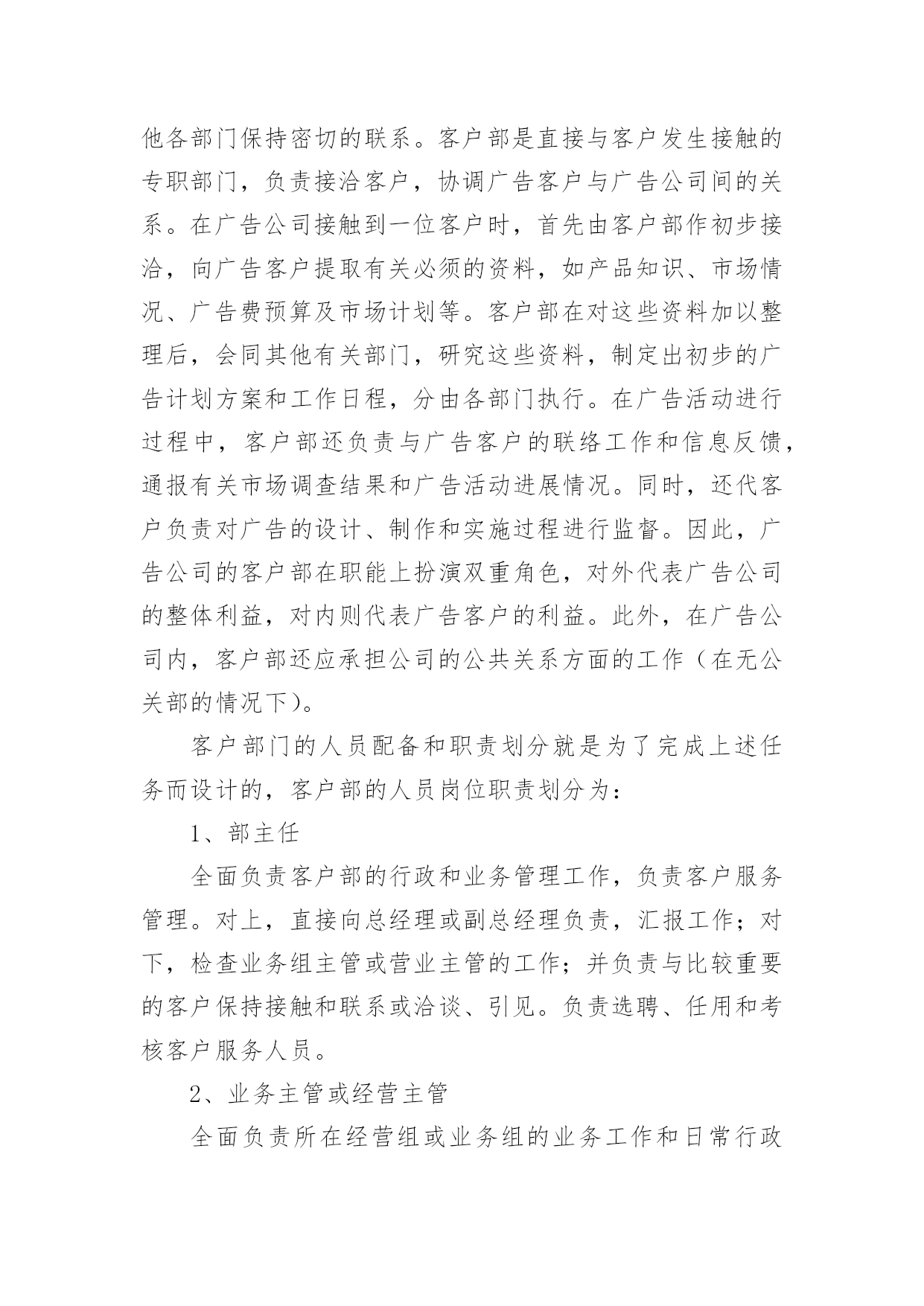 他各部门保持密切的联系。客户部是直接与客户发生接触的专职部门，负责接洽客户，协调广告客户与广告公司间的关系。在广告公司接触到一位客户时，首先由客户部作初步接洽，向广告客户提取有关必须的资料，如产品知识、市场情况、广告费预算及市场计划等。客户部在对这些资料加以整理后，会同其他有关部门，研究这些资料，制定出初步的广告计划方案和工作日程，分由各部门执行。在广告活动进行过程中，客户部还负责与广告客户的联络工作和信息反馈，通报有关市场调查结果和广告活动进展情况。同时，还代客户负责对广告的设计、制作和实施过程进行监督。因此，广告公司的客户部在职能上扮演双重角色，对外代表广告公司的整体利益，对内则代表广告客户的利益。此外，在广告公司内，客户部还应承担公司的公共关系方面的工作（在无公关部的情况下）。

客户部门的人员配备和职责划分就是为了完成上述任务而设计的，客户部的人员岗位职责划分为：

1、部主任

全面负责客户部的行政和业务管理工作，负责客户服务管理。对上，直接向总经理或副总经理负责，汇报工作；对下，检查业务组主管或营业主管的工作；并负责与比较重要的客户保持接触和联系或洽谈、引见。负责选聘、任用和考核客户服务人员。

2、业务主管或经营主管

全面负责所在经营组或业务组的业务工作和日常行政